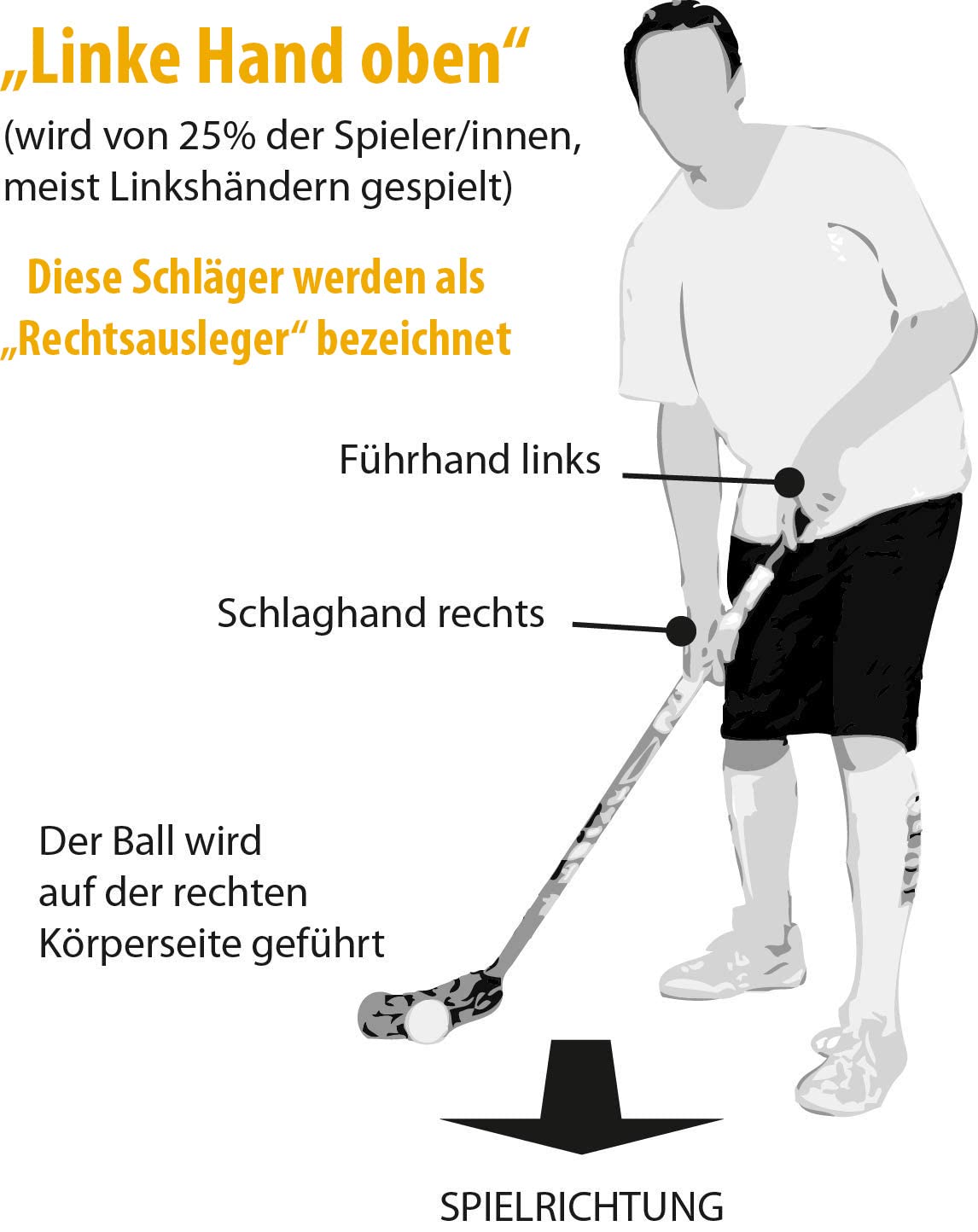 „Linke Hand oben“

(wird von 25% der Spieler/innen, meist Linkshändern gespielt)

Diese Schläger werden als „Rechtsausleger“ bezeichnet

Führhand links

Schlaghand rechts

Der Ball wird auf der rechten Körperseite geführt

SPIELRICHTUNG